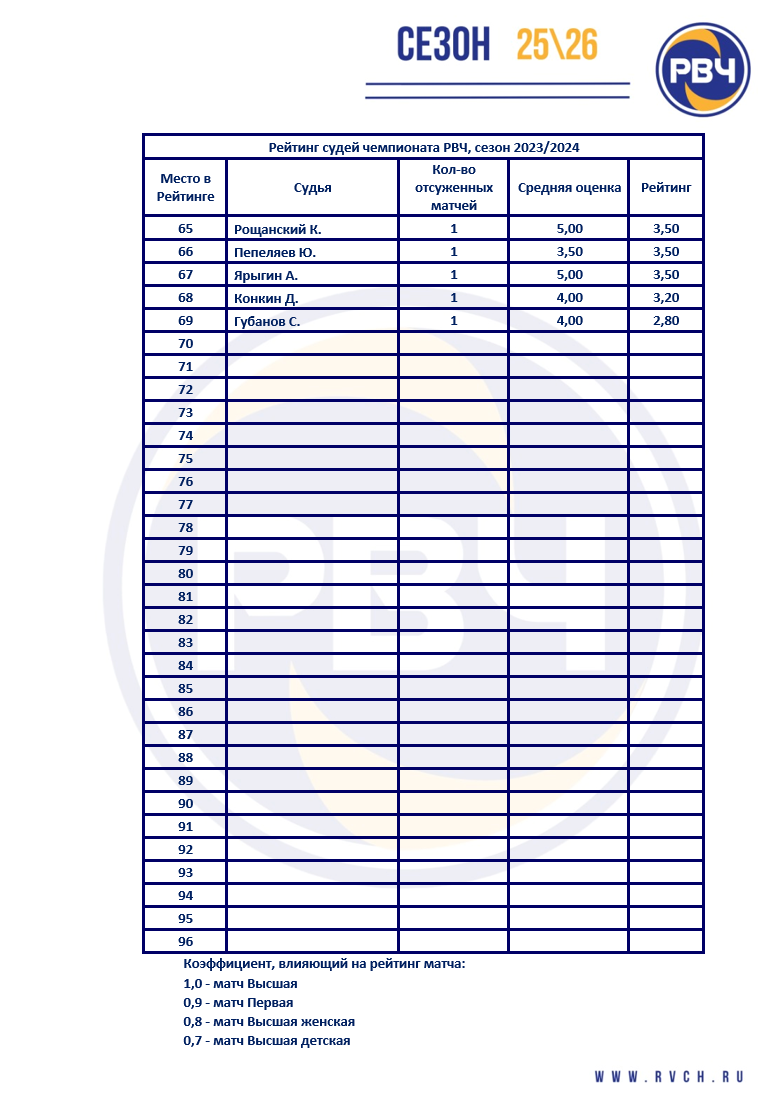 СЕЗОН 25\26

РВЧ

Рейтинг судей чемпионата РВЧ, сезон 2023/2024

| Место в Рейтинге | Судья | Кол-во отсуженных матчей | Средняя оценка | Рейтинг |
|---|---|---|---|---|
| 65 | Рощанский К. | 1 | 5,00 | 3,50 |
| 66 | Пепеляев Ю. | 1 | 3,50 | 3,50 |
| 67 | Ярыгин А. | 1 | 5,00 | 3,50 |
| 68 | Конкин Д. | 1 | 4,00 | 3,20 |
| 69 | Губанов С. | 1 | 4,00 | 2,80 |
| 70 | | | | |
| 71 | | | | |
| 72 | | | | |
| 73 | | | | |
| 74 | | | | |
| 75 | | | | |
| 76 | | | | |
| 77 | | | | |
| 78 | | | | |
| 79 | | | | |
| 80 | | | | |
| 81 | | | | |
| 82 | | | | |
| 83 | | | | |
| 84 | | | | |
| 85 | | | | |
| 86 | | | | |
| 87 | | | | |
| 88 | | | | |
| 89 | | | | |
| 90 | | | | |
| 91 | | | | |
| 92 | | | | |
| 93 | | | | |
| 94 | | | | |
| 95 | | | | |
| 96 | | | | |

Коэффициент, влияющий на рейтинг матча:
1,0 - матч Высшая
0,9 - матч Первая
0,8 - матч Высшая женская
0,7 - матч Высшая детская

WWW.RVCH.RU